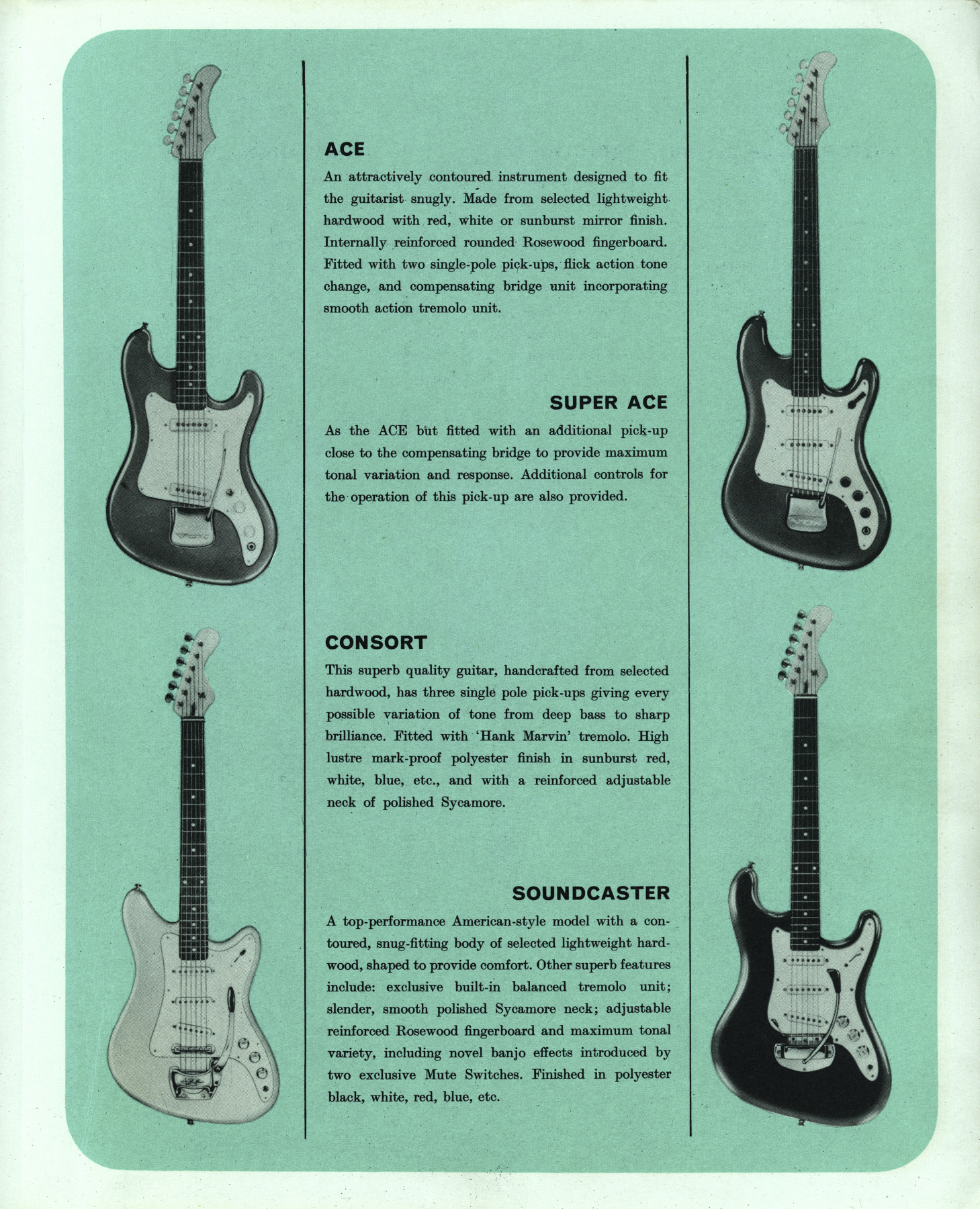 ACE

An attractively contoured instrument designed to fit the guitarist snugly. Made from selected lightweight hardwood with red, white or sunburst mirror finish. Internally reinforced rounded Rosewood fingerboard. Fitted with two single-pole pick-ups, flick action tone change, and compensating bridge unit incorporating smooth action tremolo unit.

SUPER ACE

As the ACE but fitted with an additional pick-up close to the compensating bridge to provide maximum tonal variation and response. Additional controls for the operation of this pick-up are also provided.

CONSORT

This superb quality guitar, handcrafted from selected hardwood, has three single pole pick-ups giving every possible variation of tone from deep bass to sharp brilliance. Fitted with 'Hank Marvin' tremolo. High lustre mark-proof polyester finish in sunburst red, white, blue, etc., and with a reinforced adjustable neck of polished Sycamore.

SOUNDCASTER

A top-performance American-style model with a contoured, snug-fitting body of selected lightweight hardwood, shaped to provide comfort. Other superb features include: exclusive built-in balanced tremolo unit; slender, smooth polished Sycamore neck; adjustable reinforced Rosewood fingerboard and maximum tonal variety, including novel banjo effects introduced by two exclusive Mute Switches. Finished in polyester black, white, red, blue, etc.